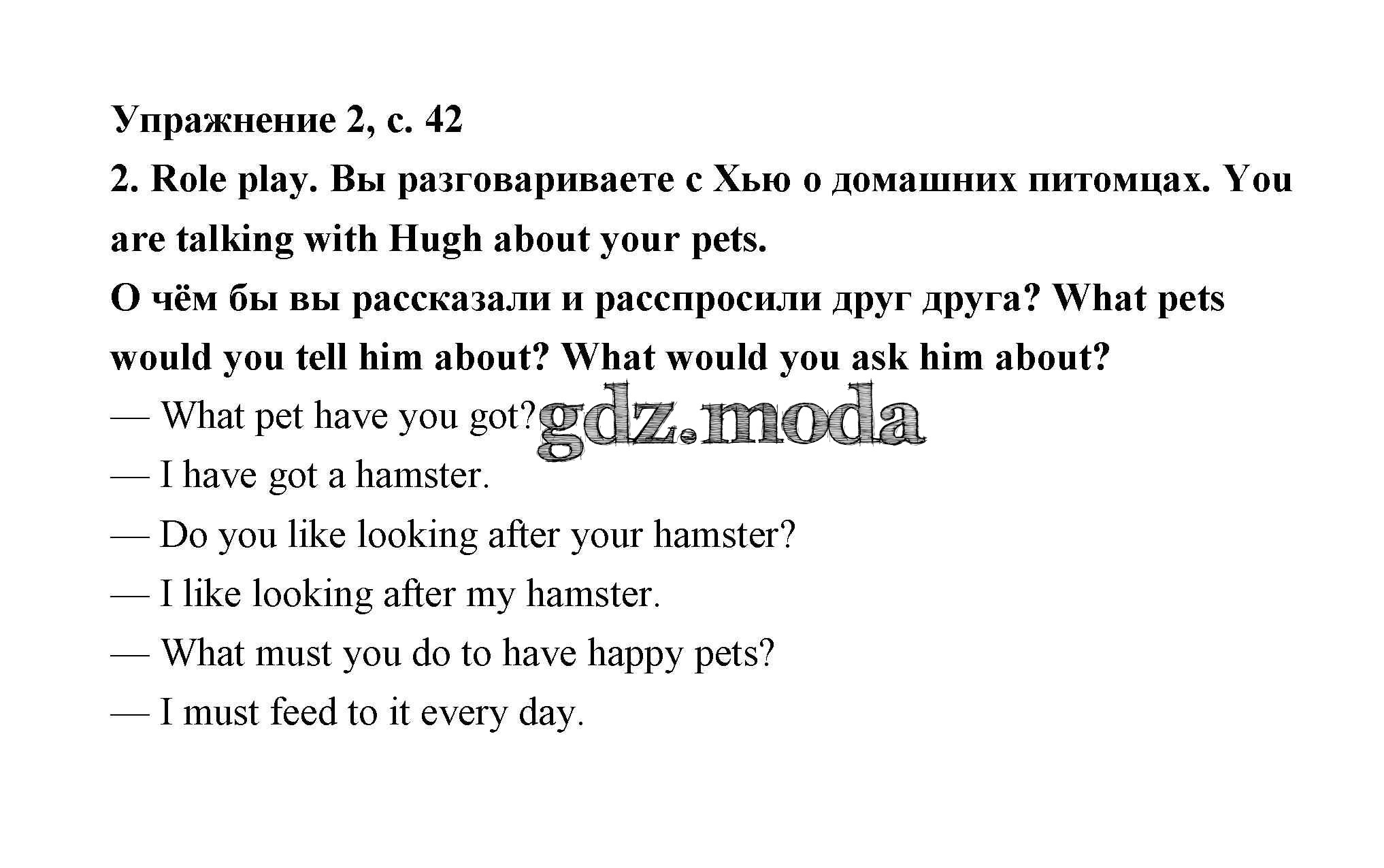 Упражнение 2, с. 42

2. Role play. Вы разговариваете с Хью о домашних питомцах. You are talking with Hugh about your pets.

О чём бы вы рассказали и расспросили друг друга? What pets would you tell him about? What would you ask him about?

— What pet have you got?

gdz.moda

— I have got a hamster.

— Do you like looking after your hamster?

— I like looking after my hamster.

— What must you do to have happy pets?

— I must feed to it every day.